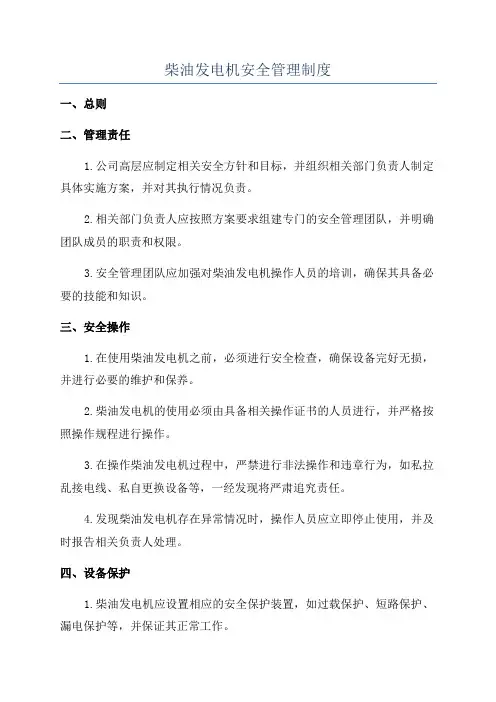 柴油发电机安全管理制度

一、总则

二、管理责任

1.公司高层应制定相关安全方针和目标，并组织相关部门负责人制定具体实施方案，并对其执行情况负责。

2.相关部门负责人应按照方案要求组建专门的安全管理团队，并明确团队成员的职责和权限。

3.安全管理团队应加强对柴油发电机操作人员的培训，确保其具备必要的技能和知识。

三、安全操作

1.在使用柴油发电机之前，必须进行安全检查，确保设备完好无损，并进行必要的维护和保养。

2.柴油发电机的使用必须由具备相关操作证书的人员进行，并严格按照操作规程进行操作。

3.在操作柴油发电机过程中，严禁进行非法操作和违章行为，如私拉乱接电线、私自更换设备等，一经发现将严肃追究责任。

4.发现柴油发电机存在异常情况时，操作人员应立即停止使用，并及时报告相关负责人处理。

四、设备保护

1.柴油发电机应设置相应的安全保护装置，如过载保护、短路保护、漏电保护等，并保证其正常工作。